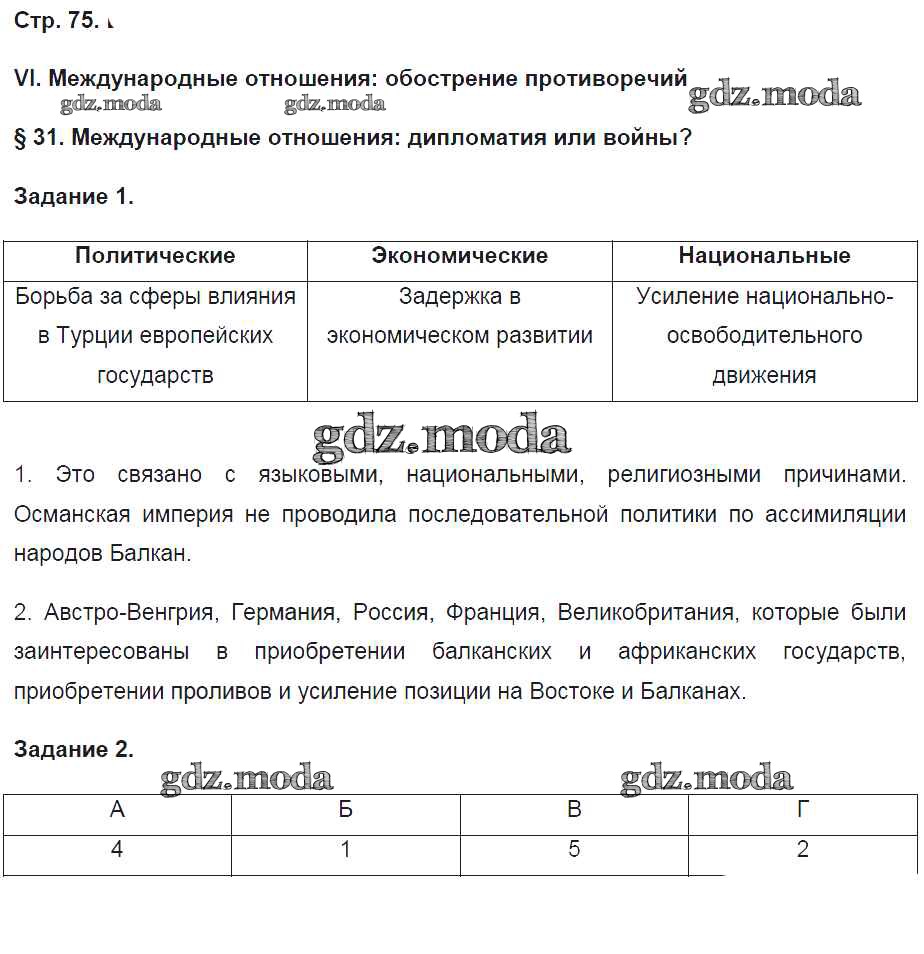 Стр. 75.

VI. Международные отношения: обострение противоречий

gdz.moda gdz.moda gdz.moda

§ 31. Международные отношения: дипломатия или войны?

Задание 1.

| Политические | Экономические | Национальные |
|---|---|---|
| Борьба за сферы влияния в Турции европейских государств | Задержка в экономическом развитии | Усиление национально-освободительного движения |

gdz.moda

1. Это связано с языковыми, национальными, религиозными причинами. Османская империя не проводила последовательной политики по ассимиляции народов Балкан.

2. Австро-Венгрия, Германия, Россия, Франция, Великобритания, которые были заинтересованы в приобретении балканских и африканских государств, приобретении проливов и усиление позиции на Востоке и Балканах.

Задание 2.

gdz.moda gdz.moda

| А | Б | В | Г |
|---|---|---|---|
| 4 | 1 | 5 | 2 |